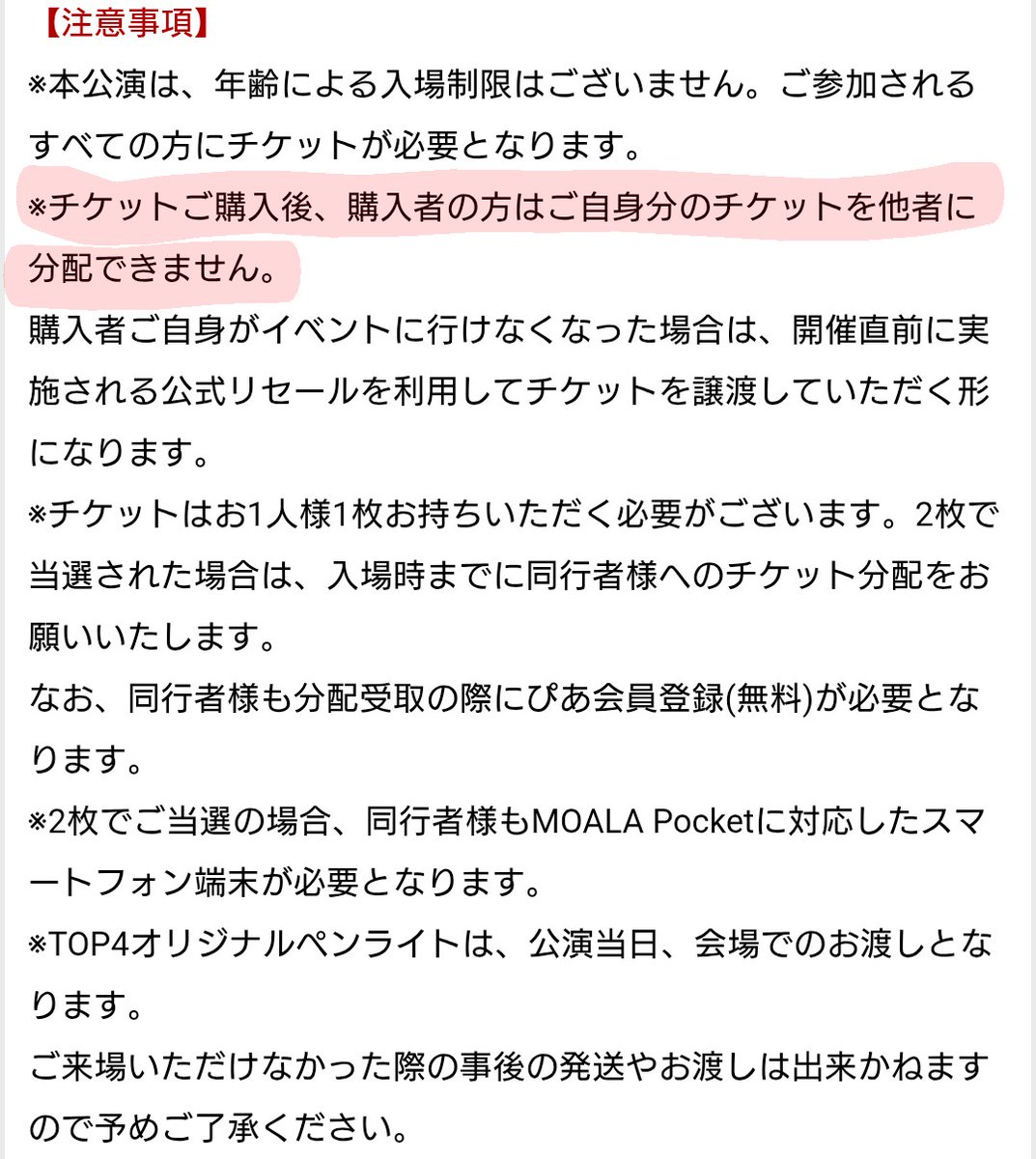 【注意事項】
※本公演は、年齢による入場制限はございません。ご参加されるすべての方にチケットが必要となります。
※チケットご購入後、購入者の方はご自身分のチケットを他者に分配できません。
購入者ご自身がイベントに行けなくなった場合は、開催直前に実施される公式リセールを利用してチケットを譲渡していただく形になります。
※チケットはお1人様1枚お持ちいただく必要がございます。2枚で当選された場合は、入場時までに同行者様へのチケット分配をお願いいたします。
なお、同行者様も分配受取の際にぴあ会員登録(無料)が必要となります。
※2枚でご当選の場合、同行者様もMOALA Pocketに対応したスマートフォン端末が必要となります。
※TOP4オリジナルペンライトは、公演当日、会場でのお渡しとなります。
ご来場いただけなかった際の事後の発送やお渡しは出来かねますので予めご了承ください。